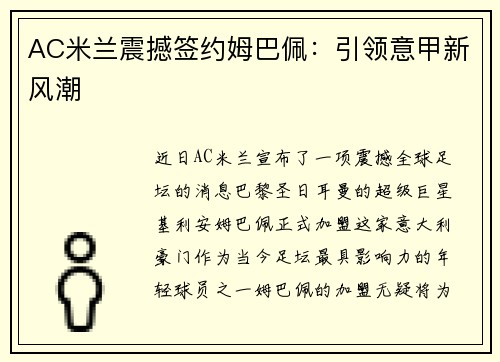 AC米兰震撼签约姆巴佩：引领意甲新风潮

近日AC米兰宣布了一项震撼全球足坛的消息巴黎圣日耳曼的超级巨星基利安姆巴佩正式加盟这家意大利豪门作为当今足坛最具影响力的年轻球员之一姆巴佩的加盟无疑将为